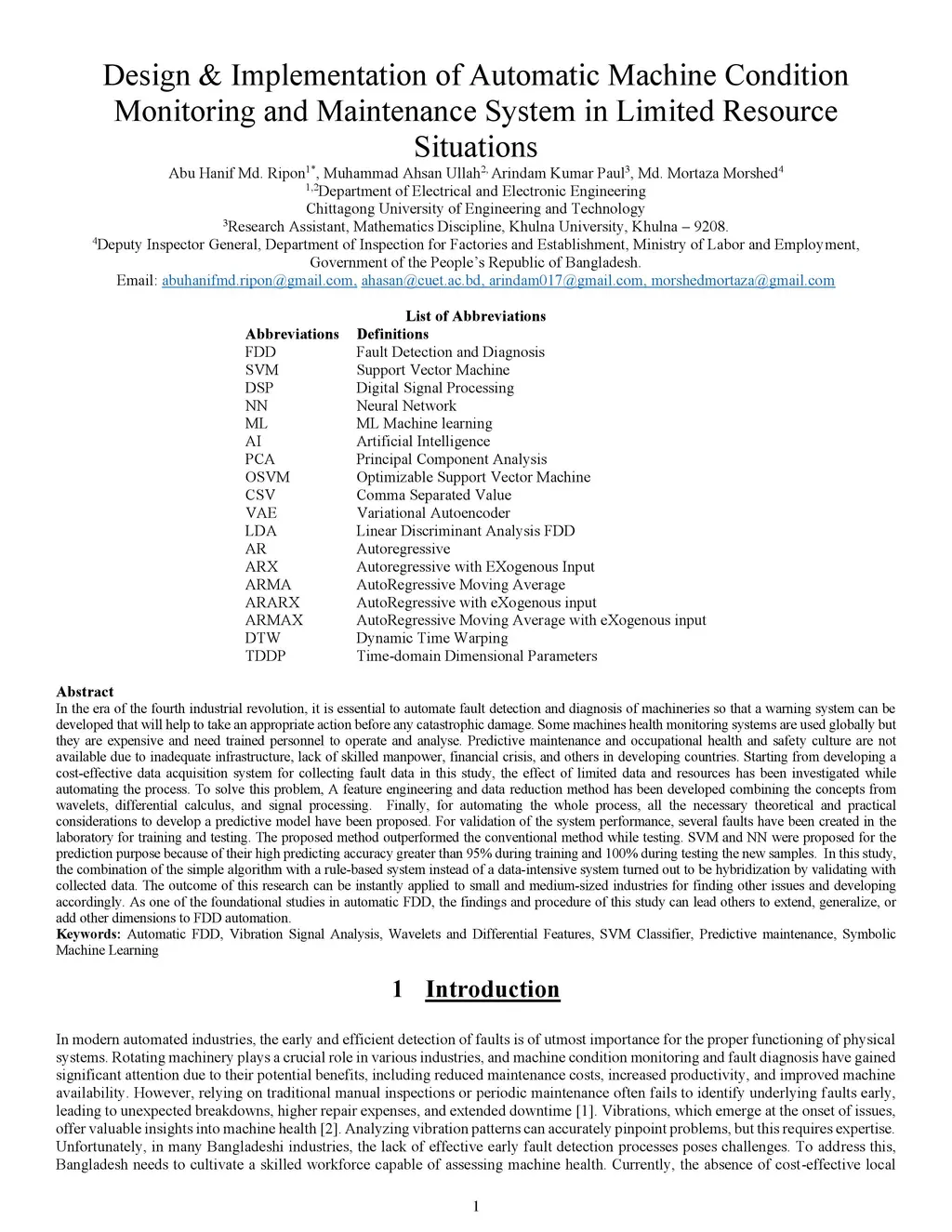 Design & Implementation of Automatic Machine Condition Monitoring and Maintenance System in Limited Resource Situations

Abu Hanif Md. Ripon$^{1*}$, Muhammad Ahsan Ullah$^{2,}$ Arindam Kumar Paul$^{3}$, Md. Mortaza Morshed$^{4}$
$^{1,2}$Department of Electrical and Electronic Engineering
Chittagong University of Engineering and Technology
$^{3}$Research Assistant, Mathematics Discipline, Khulna University, Khulna – 9208.
$^{4}$Deputy Inspector General, Department of Inspection for Factories and Establishment, Ministry of Labor and Employment, Government of the People's Republic of Bangladesh.
Email: abuhanifmd.ripon@gmail.com, ahasan@cuet.ac.bd, arindam017@gmail.com, morshedmortaza@gmail.com

List of Abbreviations

| Abbreviations | Definitions |
|---|---|
| FDD | Fault Detection and Diagnosis |
| SVM | Support Vector Machine |
| DSP | Digital Signal Processing |
| NN | Neural Network |
| ML | ML Machine learning |
| AI | Artificial Intelligence |
| PCA | Principal Component Analysis |
| OSVM | Optimizable Support Vector Machine |
| CSV | Comma Separated Value |
| VAE | Variational Autoencoder |
| LDA | Linear Discriminant Analysis FDD |
| AR | Autoregressive |
| ARX | Autoregressive with EXogenous Input |
| ARMA | AutoRegressive Moving Average |
| ARARX | AutoRegressive with eXogenous input |
| ARMAX | AutoRegressive Moving Average with eXogenous input |
| DTW | Dynamic Time Warping |
| TDDP | Time-domain Dimensional Parameters |

Abstract
In the era of the fourth industrial revolution, it is essential to automate fault detection and diagnosis of machineries so that a warning system can be developed that will help to take an appropriate action before any catastrophic damage. Some machines health monitoring systems are used globally but they are expensive and need trained personnel to operate and analyse. Predictive maintenance and occupational health and safety culture are not available due to inadequate infrastructure, lack of skilled manpower, financial crisis, and others in developing countries. Starting from developing a cost-effective data acquisition system for collecting fault data in this study, the effect of limited data and resources has been investigated while automating the process. To solve this problem, A feature engineering and data reduction method has been developed combining the concepts from wavelets, differential calculus, and signal processing. Finally, for automating the whole process, all the necessary theoretical and practical considerations to develop a predictive model have been proposed. For validation of the system performance, several faults have been created in the laboratory for training and testing. The proposed method outperformed the conventional method while testing. SVM and NN were proposed for the prediction purpose because of their high predicting accuracy greater than 95% during training and 100% during testing the new samples. In this study, the combination of the simple algorithm with a rule-based system instead of a data-intensive system turned out to be hybridization by validating with collected data. The outcome of this research can be instantly applied to small and medium-sized industries for finding other issues and developing accordingly. As one of the foundational studies in automatic FDD, the findings and procedure of this study can lead others to extend, generalize, or add other dimensions to FDD automation.
Keywords: Automatic FDD, Vibration Signal Analysis, Wavelets and Differential Features, SVM Classifier, Predictive maintenance, Symbolic Machine Learning

1 Introduction

In modern automated industries, the early and efficient detection of faults is of utmost importance for the proper functioning of physical systems. Rotating machinery plays a crucial role in various industries, and machine condition monitoring and fault diagnosis have gained significant attention due to their potential benefits, including reduced maintenance costs, increased productivity, and improved machine availability. However, relying on traditional manual inspections or periodic maintenance often fails to identify underlying faults early, leading to unexpected breakdowns, higher repair expenses, and extended downtime [1]. Vibrations, which emerge at the onset of issues, offer valuable insights into machine health [2]. Analyzing vibration patterns can accurately pinpoint problems, but this requires expertise. Unfortunately, in many Bangladeshi industries, the lack of effective early fault detection processes poses challenges. To address this, Bangladesh needs to cultivate a skilled workforce capable of assessing machine health. Currently, the absence of cost-effective local

1